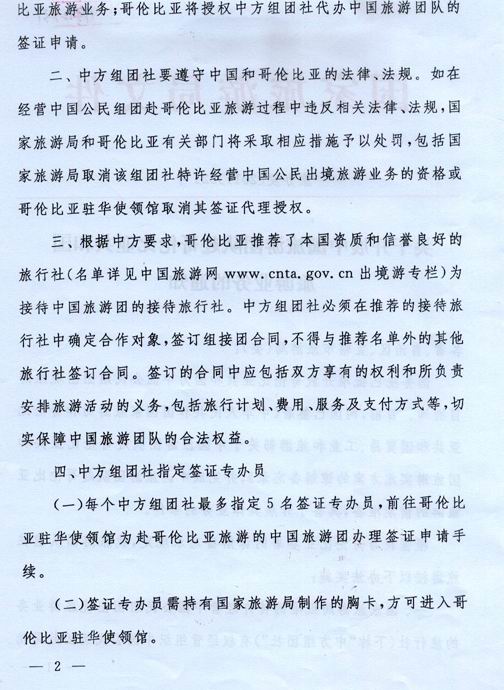 比亚旅游业务；哥伦比亚将授权中方组团社代办中国旅游团队的签证申请。

二、中方组团社要遵守中国和哥伦比亚的法律、法规。如在经营中国公民组团赴哥伦比亚旅游过程中违反相关法律、法规，国家旅游局和哥伦比亚有关部门将采取相应措施予以处罚，包括国家旅游局取消该组团社特许经营中国公民出境旅游业务的资格或哥伦比亚驻华使领馆取消其签证代理授权。

三、根据中方要求，哥伦比亚推荐了本国资质和信誉良好的旅行社（名单详见中国旅游网 www.cnta.gov.cn 出境游专栏）为接待中国旅游团的接待旅行社。中方组团社必须在推荐的接待旅行社中确定合作对象，签订组接团合同，不得与推荐名单外的其他旅行社签订合同。签订的合同中应包括双方享有的权利和所负责安排旅游活动的义务，包括旅行计划、费用、服务及支付方式等，切实保障中国旅游团队的合法权益。

四、中方组团社指定签证专办员

（一）每个中方组团社最多指定5名签证专办员，前往哥伦比亚驻华使领馆为赴哥伦比亚旅游的中国旅游团办理签证申请手续。

（二）签证专办员需持有国家旅游局制作的胸卡，方可进入哥伦比亚驻华使领馆。

— 2 —